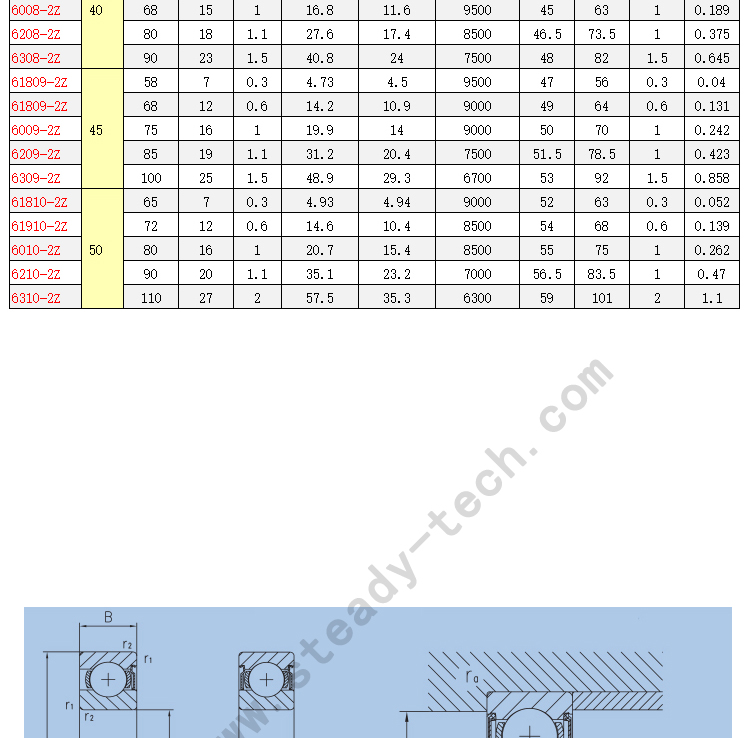 | 6008-2Z | 40 | 68 | 15 | 1 | 16.8 | 11.6 | 9500 | 45 | 63 | 1 | 0.189 |
|---|---|---|---|---|---|---|---|---|---|---|---|
| 6208-2Z | | 80 | 18 | 1.1 | 27.6 | 17.4 | 8500 | 46.5 | 73.5 | 1 | 0.375 |
| 6308-2Z | | 90 | 23 | 1.5 | 40.8 | 24 | 7500 | 48 | 82 | 1.5 | 0.645 |
| 61809-2Z | 45 | 58 | 7 | 0.3 | 4.73 | 4.5 | 9500 | 47 | 56 | 0.3 | 0.04 |
| 61809-2Z | | 68 | 12 | 0.6 | 14.2 | 10.9 | 9000 | 49 | 64 | 0.6 | 0.131 |
| 6009-2Z | | 75 | 16 | 1 | 19.9 | 14 | 9000 | 50 | 70 | 1 | 0.242 |
| 6209-2Z | | 85 | 19 | 1.1 | 31.2 | 20.4 | 7500 | 51.5 | 78.5 | 1 | 0.423 |
| 6309-2Z | | 100 | 25 | 1.5 | 48.9 | 29.3 | 6700 | 53 | 92 | 1.5 | 0.858 |
| 61810-2Z | 50 | 65 | 7 | 0.3 | 4.93 | 4.94 | 9000 | 52 | 63 | 0.3 | 0.052 |
| 61910-2Z | | 72 | 12 | 0.6 | 14.6 | 10.4 | 8500 | 54 | 68 | 0.6 | 0.139 |
| 6010-2Z | | 80 | 16 | 1 | 20.7 | 15.4 | 8500 | 55 | 75 | 1 | 0.262 |
| 6210-2Z | | 90 | 20 | 1.1 | 35.1 | 23.2 | 7000 | 56.5 | 83.5 | 1 | 0.47 |
| 6310-2Z | | 110 | 27 | 2 | 57.5 | 35.3 | 6300 | 59 | 101 | 2 | 1.1 |

www.steady-tech.com

B
$r_2$
$r_1$
$r_1$
$r_2$
$r_a$